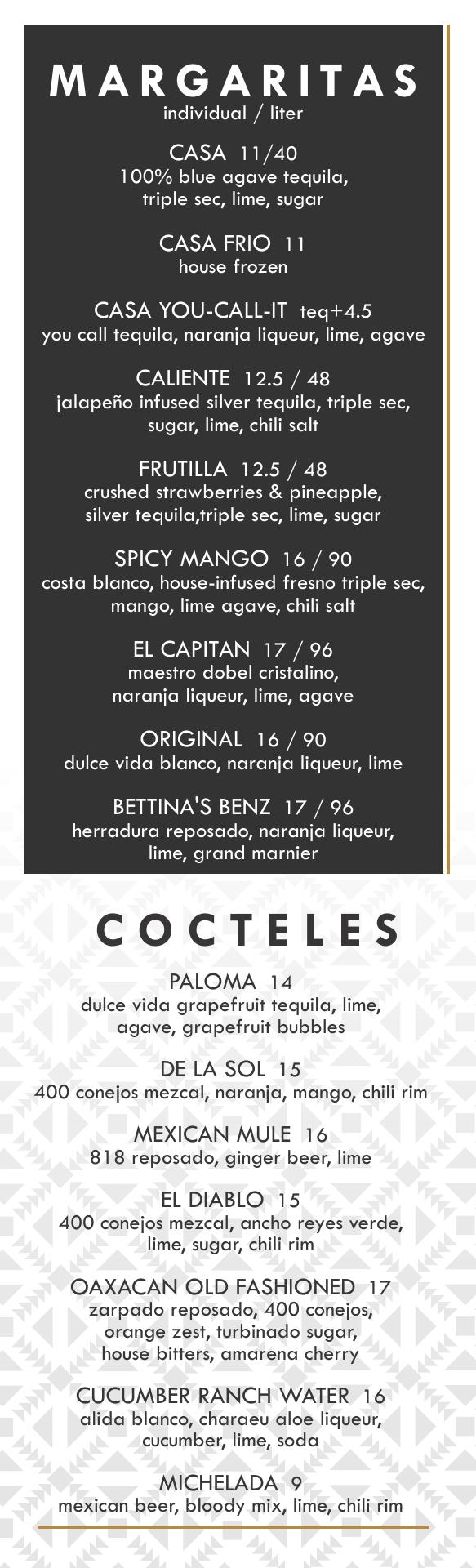 MARGARITAS
individual / liter

CASA 11/40
100% blue agave tequila, triple sec, lime, sugar

CASA FRIO 11
house frozen

CASA YOU-CALL-IT teq+4.5
you call tequila, naranja liqueur, lime, agave

CALIENTE 12.5 / 48
jalapeño infused silver tequila, triple sec, sugar, lime, chili salt

FRUTILLA 12.5 / 48
crushed strawberries & pineapple, silver tequila,triple sec, lime, sugar

SPICY MANGO 16 / 90
costa blanco, house-infused fresno triple sec, mango, lime agave, chili salt

EL CAPITAN 17 / 96
maestro dobel cristalino, naranja liqueur, lime, agave

ORIGINAL 16 / 90
dulce vida blanco, naranja liqueur, lime

BETTINA'S BENZ 17 / 96
herradura reposado, naranja liqueur, lime, grand marnier

COCTELES

PALOMA 14
dulce vida grapefruit tequila, lime, agave, grapefruit bubbles

DE LA SOL 15
400 conejos mezcal, naranja, mango, chili rim

MEXICAN MULE 16
818 reposado, ginger beer, lime

EL DIABLO 15
400 conejos mezcal, ancho reyes verde, lime, sugar, chili rim

OAXACAN OLD FASHIONED 17
zarpado reposado, 400 conejos, orange zest, turbinado sugar, house bitters, amarena cherry

CUCUMBER RANCH WATER 16
alida blanco, charaeu aloe liqueur, cucumber, lime, soda

MICHELADA 9
mexican beer, bloody mix, lime, chili rim